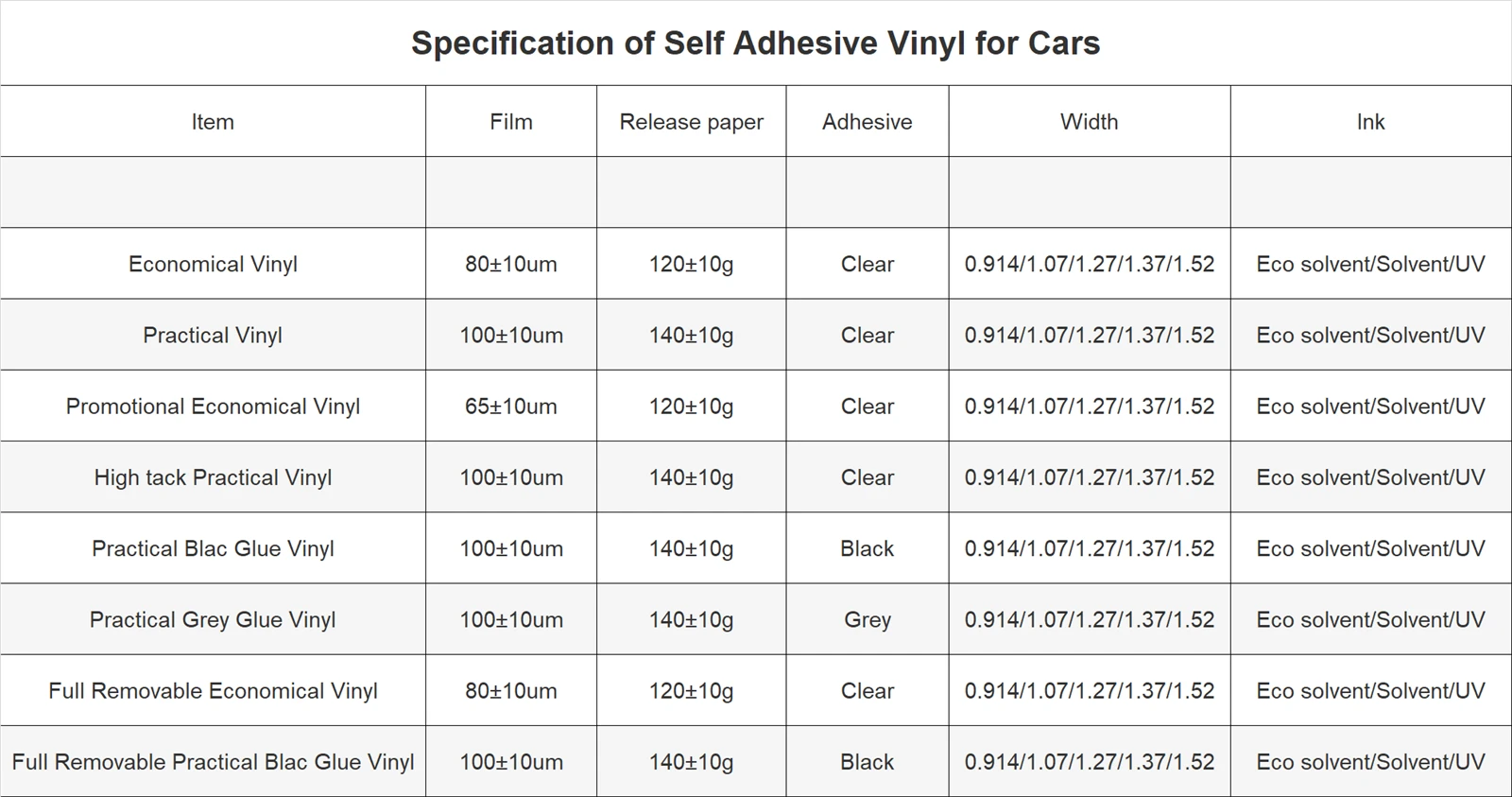 Specification of Self Adhesive Vinyl for Cars

| Item | Film | Release paper | Adhesive | Width | Ink |
|---|---|---|---|---|---|
| | | | | | |
| Economical Vinyl | 80±10um | 120±10g | Clear | 0.914/1.07/1.27/1.37/1.52 | Eco solvent/Solvent/UV |
| Practical Vinyl | 100±10um | 140±10g | Clear | 0.914/1.07/1.27/1.37/1.52 | Eco solvent/Solvent/UV |
| Promotional Economical Vinyl | 65±10um | 120±10g | Clear | 0.914/1.07/1.27/1.37/1.52 | Eco solvent/Solvent/UV |
| High tack Practical Vinyl | 100±10um | 140±10g | Clear | 0.914/1.07/1.27/1.37/1.52 | Eco solvent/Solvent/UV |
| Practical Blac Glue Vinyl | 100±10um | 140±10g | Black | 0.914/1.07/1.27/1.37/1.52 | Eco solvent/Solvent/UV |
| Practical Grey Glue Vinyl | 100±10um | 140±10g | Grey | 0.914/1.07/1.27/1.37/1.52 | Eco solvent/Solvent/UV |
| Full Removable Economical Vinyl | 80±10um | 120±10g | Clear | 0.914/1.07/1.27/1.37/1.52 | Eco solvent/Solvent/UV |
| Full Removable Practical Blac Glue Vinyl | 100±10um | 140±10g | Black | 0.914/1.07/1.27/1.37/1.52 | Eco solvent/Solvent/UV |